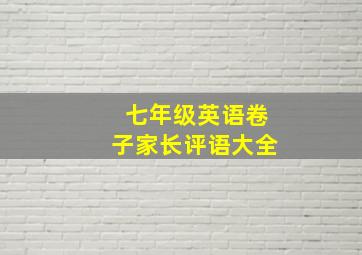 七年级英语卷子家长评语大全